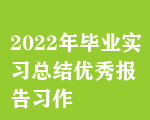 2022年毕业实习总结优秀报告习作